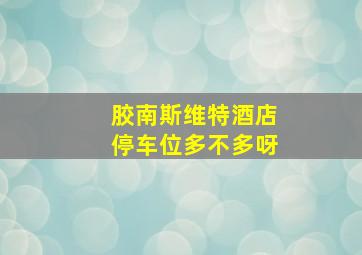 胶南斯维特酒店
停车位多不多呀